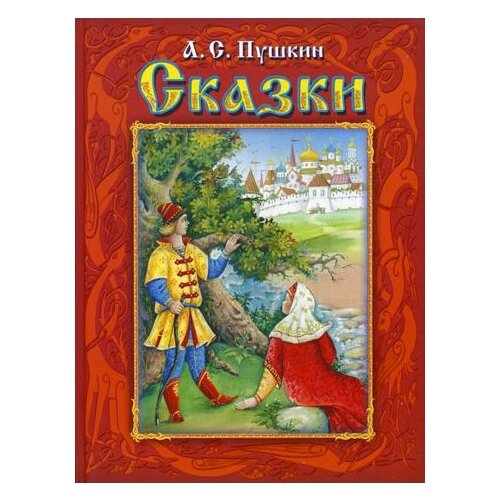 А. С. Пушкин
Сказки